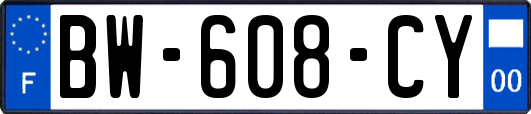 F

BW-608-CY

00